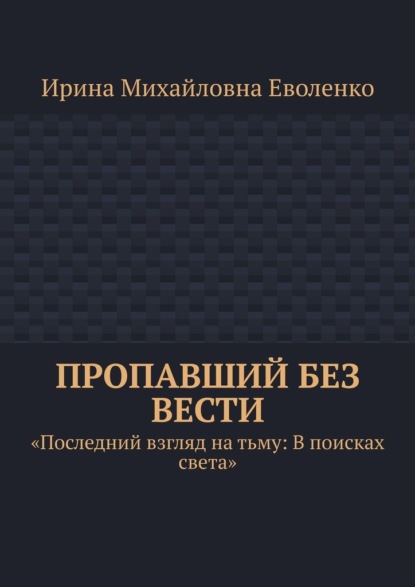 Ирина Михайловна Еволенко

ПРОПАВШИЙ БЕЗ ВЕСТИ

«Последний взгляд на тьму: В поисках света»